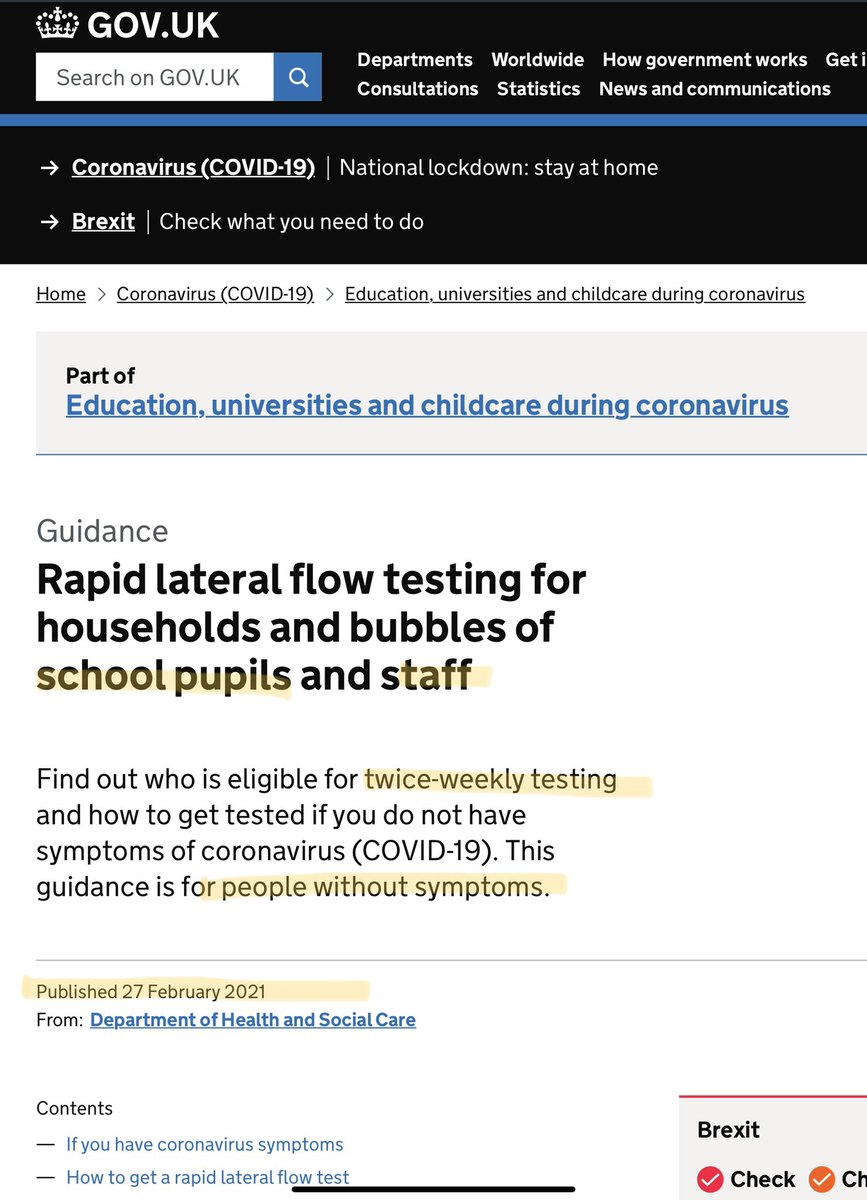 GOV.UK

Search on GOV.UK

Departments Worldwide How government works Get i
Consultations Statistics News and communications

→ Coronavirus (COVID-19) | National lockdown: stay at home

→ Brexit | Check what you need to do

Home > Coronavirus (COVID-19) > Education, universities and childcare during coronavirus

Part of
Education, universities and childcare during coronavirus

Guidance
Rapid lateral flow testing for households and bubbles of school pupils and staff

Find out who is eligible for twice-weekly testing and how to get tested if you do not have symptoms of coronavirus (COVID-19). This guidance is for people without symptoms.

Published 27 February 2021
From: Department of Health and Social Care

Contents
— If you have coronavirus symptoms
— How to get a rapid lateral flow test

Brexit
Check Ch